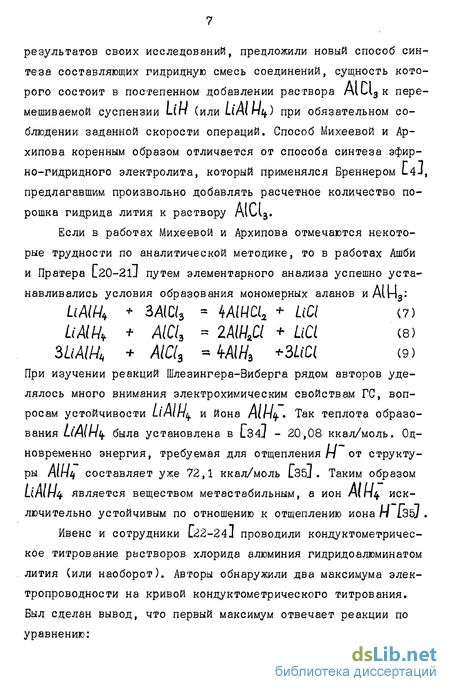 7

результатов своих исследований, предложили новый способ синтеза составляющих гидридную смесь соединений, сущность которого состоит в постепенном добавлении раствора $AlCl_3$ к перемешиваемой суспензии $LiH$ (или $LiAlH_4$) при обязательном соблюдении заданной скорости операций. Способ Михеевой и Архипова коренным образом отличается от способа синтеза эфирно-гидридного электролита, который применялся Бреннером [4], предлагавшим произвольно добавлять расчетное количество порошка гидрида лития к раствору $AlCl_3$.

Если в работах Михеевой и Архипова отмечаются некоторые трудности по аналитической методике, то в работах Ашби и Пратера [20-21] путем элементарного анализа успешно устанавливались условия образования мономерных аланов и $AlH_3$:

$LiAlH_4 + 3AlCl_3 = 4AlHCl_2 + LiCl$ (7)

$LiAlH_4 + AlCl_3 = 2AlH_2Cl + LiCl$ (8)

$3LiAlH_4 + AlCl_3 = 4AlH_3 + 3LiCl$ (9)

При изучении реакций Шлезингера-Виберга рядом авторов уделялось много внимания электрохимическим свойствам ГС, вопросам устойчивости $LiAlH_4$ и иона $AlH_4^-$. Так теплота образования $LiAlH_4$ была установлена в [34] - 20,08 ккал/моль. Одновременно энергия, требуемая для отщепления $H^-$ от структуры $AlH_4^-$ составляет уже 72,1 ккал/моль [35]. Таким образом $LiAlH_4$ является веществом метастабильным, а ион $AlH_4^-$ исключительно устойчивым по отношению к отщеплению иона $H^-$ [35].

Ивенс и сотрудники [22-24] проводили кондуктометрическое титрование растворов хлорида алюминия гидридоалюминатом лития (или наоборот). Авторы обнаружили два максимума электропроводности на кривой кондуктометрического титрования. Был сделан вывод, что первый максимум отвечает реакции по уравнению:

dsLib.net
библиотека диссертаций